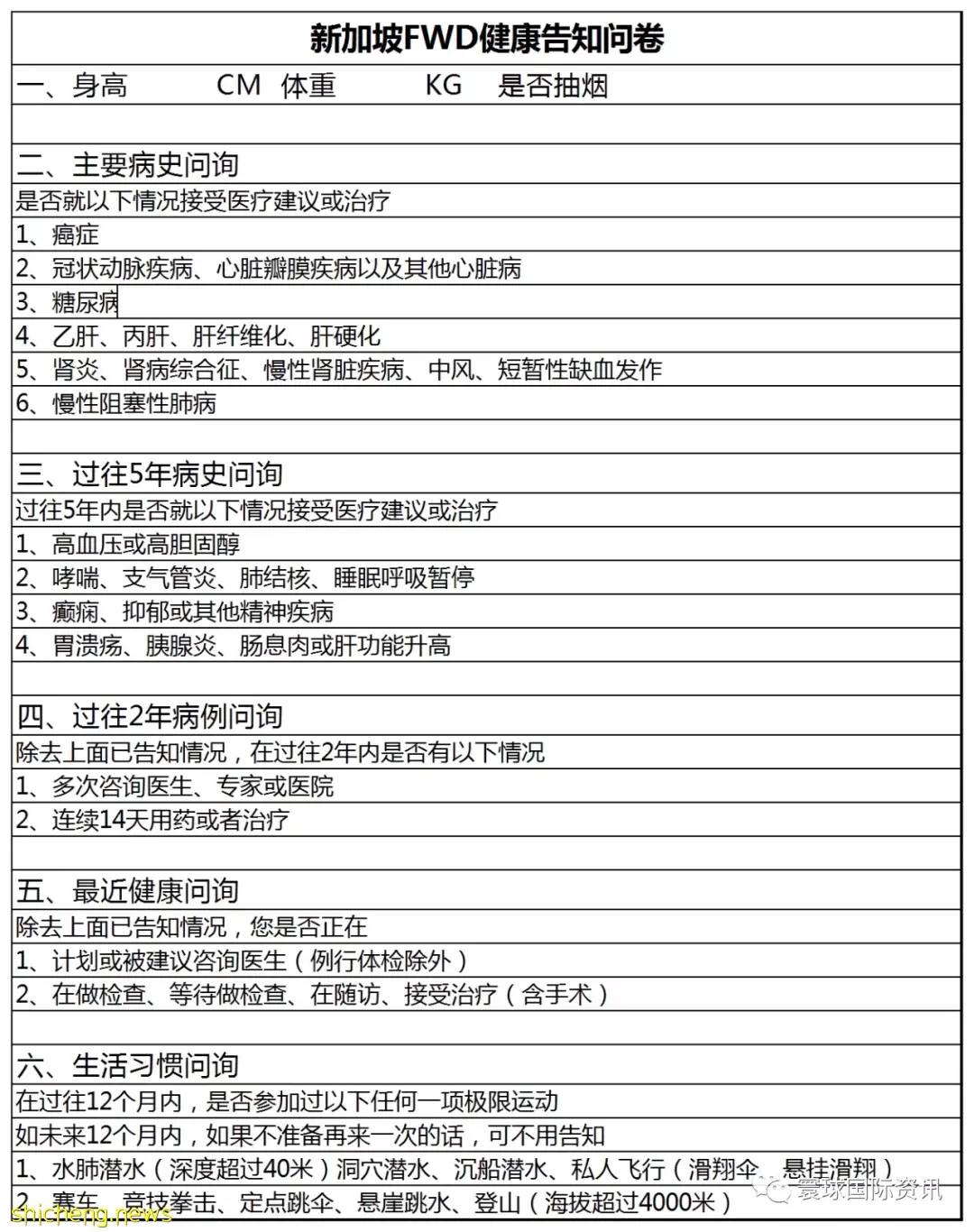 新加坡FWD健康告知问卷

一、身高 CM 体重 KG 是否抽烟

二、主要病史问询
是否就以下情况接受医疗建议或治疗
1、癌症
2、冠状动脉疾病、心脏瓣膜疾病以及其他心脏病
3、糖尿病
4、乙肝、丙肝、肝纤维化、肝硬化
5、肾炎、肾病综合征、慢性肾脏疾病、中风、短暂性缺血发作
6、慢性阻塞性肺病

三、过往5年病史问询
过往5年内是否就以下情况接受医疗建议或治疗
1、高血压或高胆固醇
2、哮喘、支气管炎、肺结核、睡眠呼吸暂停
3、癫痫、抑郁或其他精神疾病
4、胃溃疡、胰腺炎、肠息肉或肝功能升高

四、过往2年病例问询
除去上面已告知情况，在过往2年内是否有以下情况
1、多次咨询医生、专家或医院
2、连续14天用药或者治疗

五、最近健康问询
除去上面已告知情况，您是否正在
1、计划或被建议咨询医生（例行体检除外）
2、在做检查、等待做检查、在随访、接受治疗（含手术）

六、生活习惯问询
在过往12个月内，是否参加过以下任何一项极限运动
如未来12个月内，如果不准备再来一次的话，可不用告知
1、水肺潜水（深度超过40米）洞穴潜水、沉船潜水、私人飞行（滑翔伞、悬挂滑翔）
2、赛车、竞技拳击、定点跳伞、悬崖跳水、登山（海拔超过4000米）

寰球国际资讯
shicheng.news